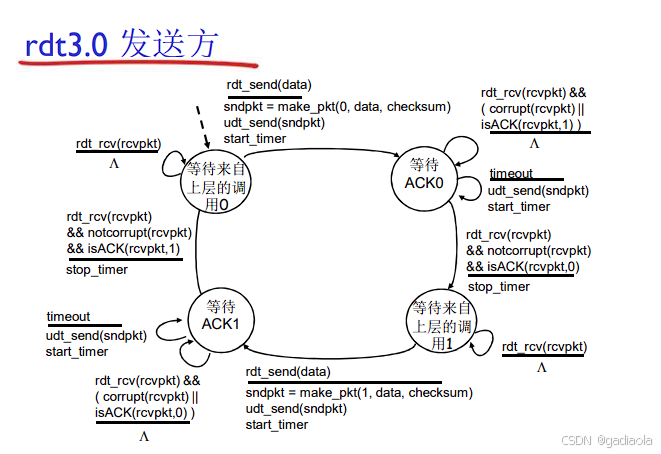 rdt3.0 发送方

rdt_send(data)
sndpkt = make_pkt(0, data, checksum)
udt_send(sndpkt)
start_timer

rdt_rcv(rcvpkt) && ( corrupt(rcvpkt) || isACK(rcvpkt,1) )
Λ

rdt_rcv(rcvpkt)
Λ

等待来自上层的调用0

等待 ACK0

timeout
udt_send(sndpkt)
start_timer

rdt_rcv(rcvpkt) && notcorrupt(rcvpkt) && isACK(rcvpkt,1)
stop_timer

rdt_rcv(rcvpkt) && notcorrupt(rcvpkt) && isACK(rcvpkt,0)
stop_timer

timeout
udt_send(sndpkt)
start_timer

等待 ACK1

等待来自上层的调用1

rdt_rcv(rcvpkt)
Λ

rdt_rcv(rcvpkt) && ( corrupt(rcvpkt) || isACK(rcvpkt,0) )
Λ

rdt_send(data)
sndpkt = make_pkt(1, data, checksum)
udt_send(sndpkt)
start_timer

CSDN @gadiaola